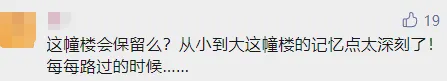 19

这幢楼会保留么？从小到大这幢楼的记忆点太深刻了！每每路过的时候......